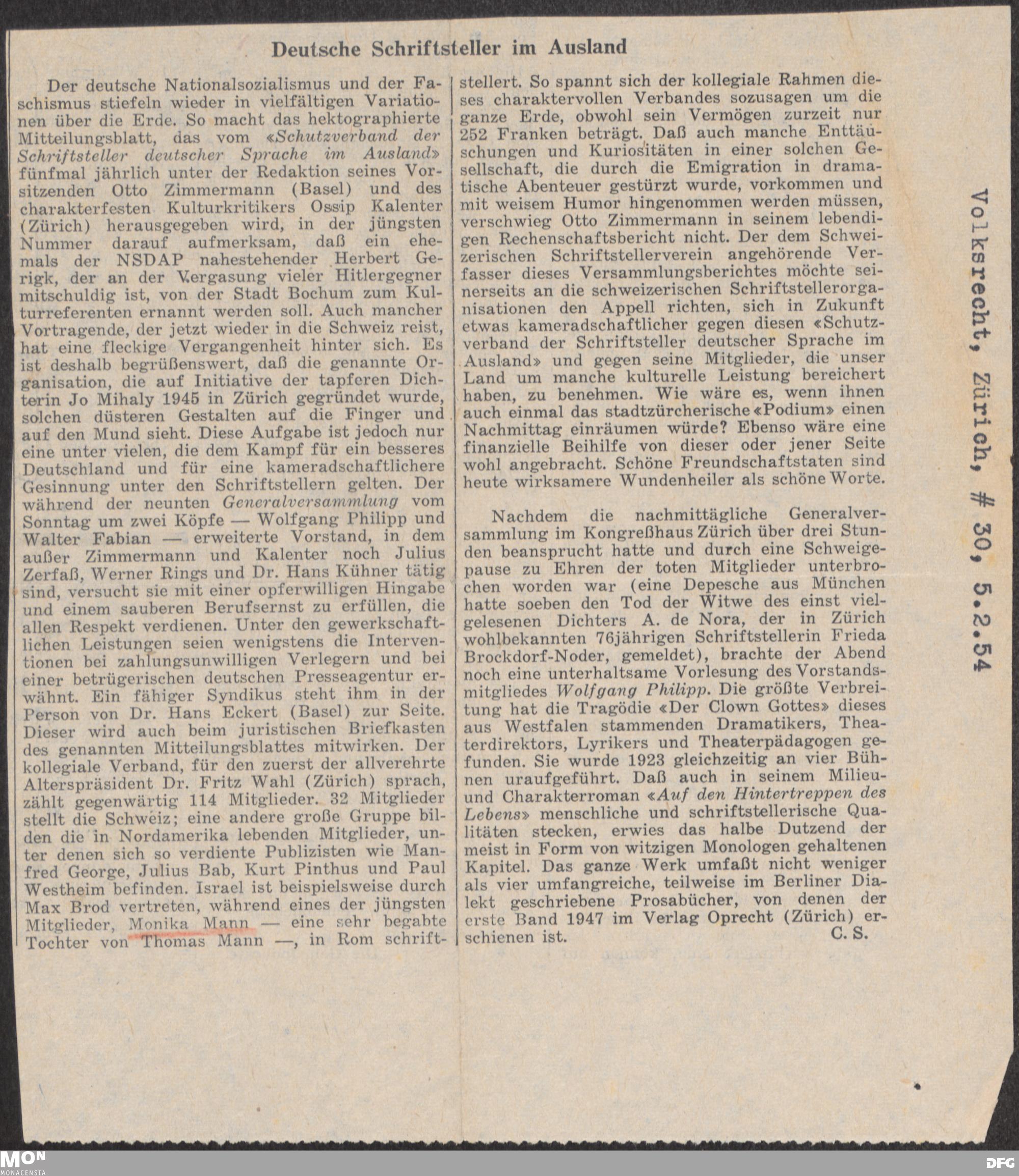 Deutsche Schriftsteller im Ausland

Der deutsche Nationalsozialismus und der Faschismus stiefeln wieder in vielfältigen Variationen über die Erde. So macht das hektographierte Mitteilungsblatt, das vom «Schutzverband der Schriftsteller deutscher Sprache im Ausland» fünfmal jährlich unter der Redaktion seines Vorsitzenden Otto Zimmermann (Basel) und des charakterfesten Kulturkritikers Ossip Kalenter (Zürich) herausgegeben wird, in der jüngsten Nummer darauf aufmerksam, daß ein ehemals der NSDAP nahestehender Herbert Gerigk, der an der Vergasung vieler Hitlergegner mitschuldig ist, von der Stadt Bochum zum Kulturreferenten ernannt werden soll. Auch mancher Vortragende, der jetzt wieder in die Schweiz reist, hat eine fleckige Vergangenheit hinter sich. Es ist deshalb begrüßenswert, daß die genannte Organisation, die auf Initiative der tapferen Dichterin Jo Mihaly 1945 in Zürich gegründet wurde, solchen düsteren Gestalten auf die Finger und auf den Mund sieht. Diese Aufgabe ist jedoch nur eine unter vielen, die dem Kampf für ein besseres Deutschland und für eine kameradschaftlichere Gesinnung unter den Schriftstellern gelten. Der während der neunten Generalversammlung vom Sonntag um zwei Köpfe — Wolfgang Philipp und Walter Fabian — erweiterte Vorstand, in dem außer Zimmermann und Kalenter noch Julius Zerfaß, Werner Rings und Dr. Hans Kühner tätig sind, versucht sie mit einer opferwilligen Hingabe und einem sauberen Berufsernst zu erfüllen, die allen Respekt verdienen. Unter den gewerkschaftlichen Leistungen seien wenigstens die Interventionen bei zahlungsunwilligen Verlegern und bei einer betrügerischen deutschen Presseagentur erwähnt. Ein fähiger Syndikus steht ihm in der Person von Dr. Hans Eckert (Basel) zur Seite. Dieser wird auch beim juristischen Briefkasten des genannten Mitteilungsblattes mitwirken. Der kollegiale Verband, für den zuerst der allverehrte Alterspräsident Dr. Fritz Wahl (Zürich) sprach, zählt gegenwärtig 114 Mitglieder. 32 Mitglieder stellt die Schweiz; eine andere große Gruppe bilden die in Nordamerika lebenden Mitglieder, unter denen sich so verdiente Publizisten wie Manfred George, Julius Bab, Kurt Pinthus und Paul Westheim befinden. Israel ist beispielsweise durch Max Brod vertreten, während eines der jüngsten Mitglieder, Monika Mann — eine sehr begabte Tochter von Thomas Mann —, in Rom schriftstellert. So spannt sich der kollegiale Rahmen dieses charaktervollen Verbandes sozusagen um die ganze Erde, obwohl sein Vermögen zurzeit nur 252 Franken beträgt. Daß auch manche Enttäuschungen und Kuriositäten in einer solchen Gesellschaft, die durch die Emigration in dramatische Abenteuer gestürzt wurde, vorkommen und mit weisem Humor hingenommen werden müssen, verschwieg Otto Zimmermann in seinem lebendigen Rechenschaftsbericht nicht. Der dem Schweizerischen Schriftstellerverein angehörende Verfasser dieses Versammlungsberichtes möchte seinerseits an die schweizerischen Schriftstellerorganisationen den Appell richten, sich in Zukunft etwas kameradschaftlicher gegen diesen «Schutzverband der Schriftsteller deutscher Sprache im Ausland» und gegen seine Mitglieder, die unser Land um manche kulturelle Leistung bereichert haben, zu benehmen. Wie wäre es, wenn ihnen auch einmal das stadtzürcherische «Podium» einen Nachmittag einräumen würde? Ebenso wäre eine finanzielle Beihilfe von dieser oder jener Seite wohl angebracht. Schöne Freundschaftstaten sind heute wirksamere Wundenheiler als schöne Worte.

Nachdem die nachmittägliche Generalversammlung im Kongreßhaus Zürich über drei Stunden beansprucht hatte und durch eine Schweigepause zu Ehren der toten Mitglieder unterbrochen worden war (eine Depesche aus München hatte soeben den Tod der Witwe des einst vielgelesenen Dichters A. de Nora, der in Zürich wohlbekannten 76jährigen Schriftstellerin Frieda Brockdorf-Noder, gemeldet), brachte der Abend noch eine unterhaltsame Vorlesung des Vorstandsmitgliedes Wolfgang Philipp. Die größte Verbreitung hat die Tragödie «Der Clown Gottes» dieses aus Westfalen stammenden Dramatikers, Theaterdirektors, Lyrikers und Theaterpädagogen gefunden. Sie wurde 1923 gleichzeitig an vier Bühnen uraufgeführt. Daß auch in seinem Milieu- und Charakterroman «Auf den Hintertreppen des Lebens» menschliche und schriftstellerische Qualitäten stecken, erwies das halbe Dutzend der meist in Form von witzigen Monologen gehaltenen Kapitel. Das ganze Werk umfaßt nicht weniger als vier umfangreiche, teilweise im Berliner Dialekt geschriebene Prosabücher, von denen der erste Band 1947 im Verlag Oprecht (Zürich) erschienen ist.
C. S.

Volksrecht, Zürich, # 30, 5.2.54

MON MONACENSIA DFG